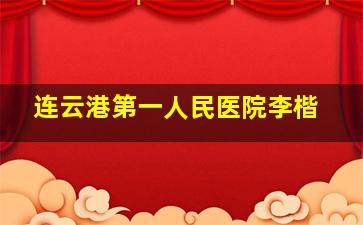 连云港第一人民医院李楷